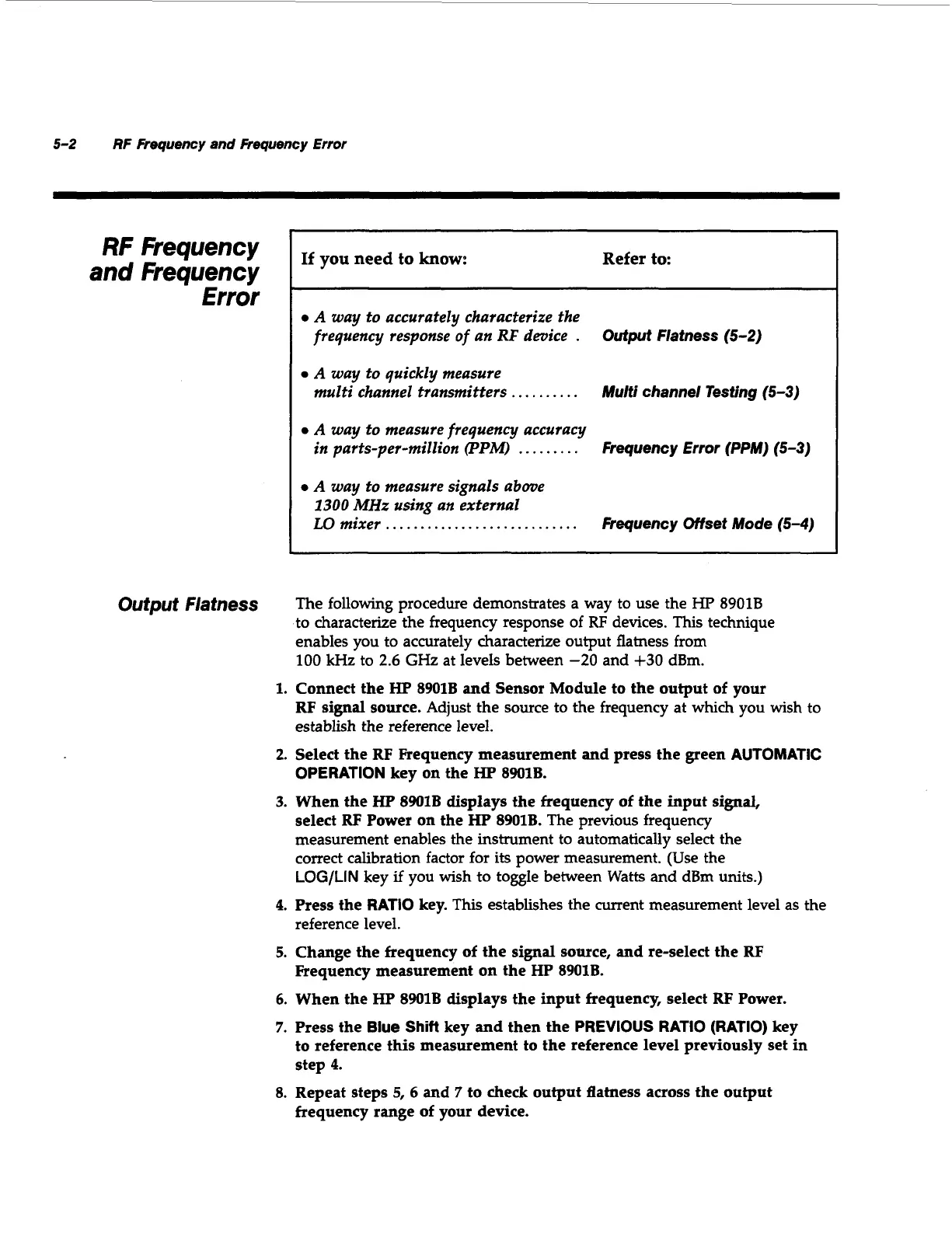 5-2 RF Frequency and Frequency Error

RF Frequency and Frequency Error

| If you need to know: | Refer to: |
|---|---|
| • A way to accurately characterize the frequency response of an RF device . | Output Flatness (5-2) |
| • A way to quickly measure multi channel transmitters .......... | Multi channel Testing (5-3) |
| • A way to measure frequency accuracy in parts-per-million (PPM) ......... | Frequency Error (PPM) (5-3) |
| • A way to measure signals above 1300 MHz using an external LO mixer ............................ | Frequency Offset Mode (5-4) |

Output Flatness

The following procedure demonstrates a way to use the HP 8901B to characterize the frequency response of RF devices. This technique enables you to accurately characterize output flatness from 100 kHz to 2.6 GHz at levels between −20 and +30 dBm.

1. Connect the HP 8901B and Sensor Module to the output of your RF signal source. Adjust the source to the frequency at which you wish to establish the reference level.

2. Select the RF Frequency measurement and press the green AUTOMATIC OPERATION key on the HP 8901B.

3. When the HP 8901B displays the frequency of the input signal, select RF Power on the HP 8901B. The previous frequency measurement enables the instrument to automatically select the correct calibration factor for its power measurement. (Use the LOG/LIN key if you wish to toggle between Watts and dBm units.)

4. Press the RATIO key. This establishes the current measurement level as the reference level.

5. Change the frequency of the signal source, and re-select the RF Frequency measurement on the HP 8901B.

6. When the HP 8901B displays the input frequency, select RF Power.

7. Press the Blue Shift key and then the PREVIOUS RATIO (RATIO) key to reference this measurement to the reference level previously set in step 4.

8. Repeat steps 5, 6 and 7 to check output flatness across the output frequency range of your device.